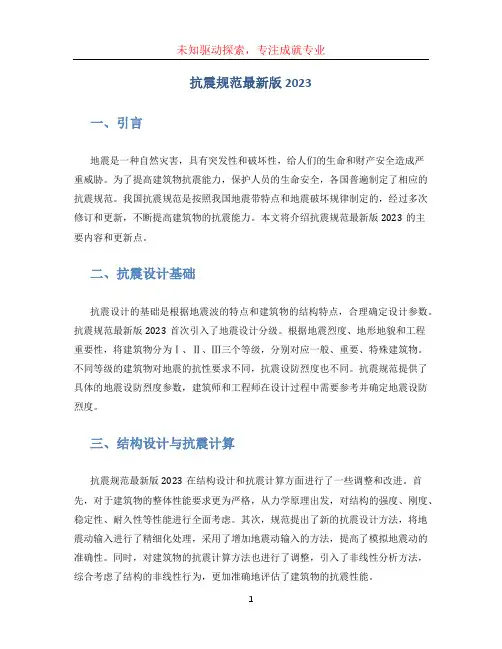 未知驱动探索，专注成就专业

抗震规范最新版 2023

一、引言

地震是一种自然灾害，具有突发性和破坏性，给人们的生命和财产安全造成严重威胁。为了提高建筑物抗震能力，保护人员的生命安全，各国普遍制定了相应的抗震规范。我国抗震规范是按照我国地震带特点和地震破坏规律制定的，经过多次修订和更新，不断提高建筑物的抗震能力。本文将介绍抗震规范最新版 2023 的主要内容和更新点。

二、抗震设计基础

抗震设计的基础是根据地震波的特点和建筑物的结构特点，合理确定设计参数。抗震规范最新版 2023 首次引入了地震设计分级。根据地震烈度、地形地貌和工程重要性，将建筑物分为Ⅰ、Ⅱ、Ⅲ三个等级，分别对应一般、重要、特殊建筑物。不同等级的建筑物对地震的抗性要求不同，抗震设防烈度也不同。抗震规范提供了具体的地震设防烈度参数，建筑师和工程师在设计过程中需要参考并确定地震设防烈度。

三、结构设计与抗震计算

抗震规范最新版 2023 在结构设计和抗震计算方面进行了一些调整和改进。首先，对于建筑物的整体性能要求更为严格，从力学原理出发，对结构的强度、刚度、稳定性、耐久性等性能进行全面考虑。其次，规范提出了新的抗震设计方法，将地震动输入进行了精细化处理，采用了增加地震动输入的方法，提高了模拟地震动的准确性。同时，对建筑物的抗震计算方法也进行了调整，引入了非线性分析方法，综合考虑了结构的非线性行为，更加准确地评估了建筑物的抗震性能。

1